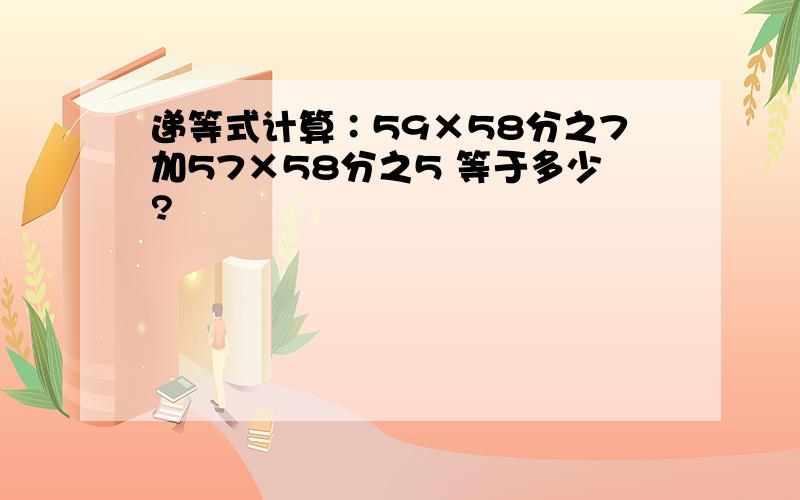 递等式计算：59×58分之7加57×58分之5 等于多少?